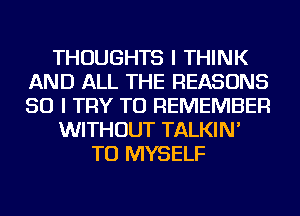 THOUGHTS I THINK
AND ALL THE REASONS
SO I TRY TO REMEMBER
WITHOUT TALKIN'
TO MYSELF